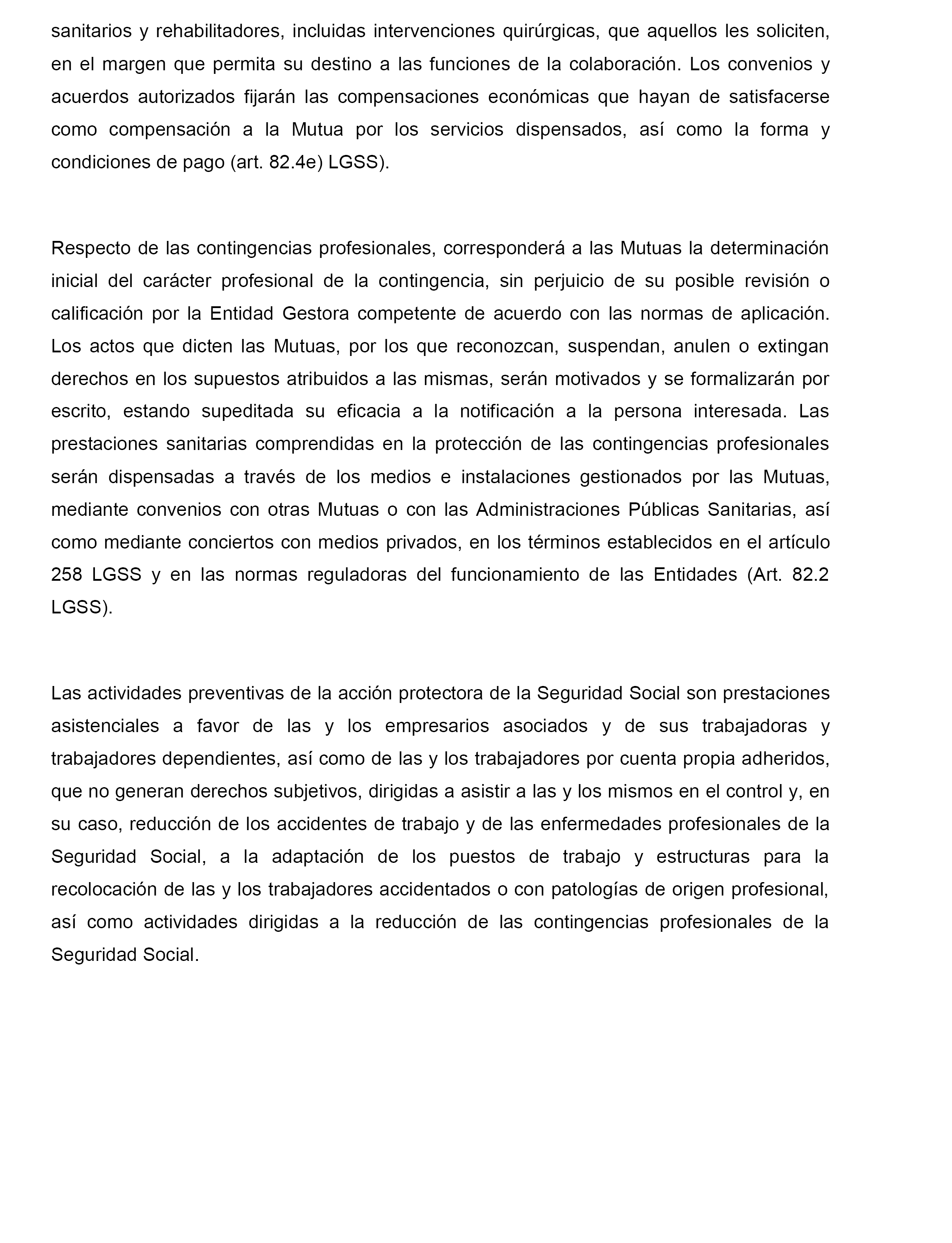 sanitarios y rehabilitadores, incluidas intervenciones quirúrgicas, que aquellos les soliciten, en el margen que permita su destino a las funciones de la colaboración. Los convenios y acuerdos autorizados fijarán las compensaciones económicas que hayan de satisfacerse como compensación a la Mutua por los servicios dispensados, así como la forma y condiciones de pago (art. 82.4e) LGSS).

Respecto de las contingencias profesionales, corresponderá a las Mutuas la determinación inicial del carácter profesional de la contingencia, sin perjuicio de su posible revisión o calificación por la Entidad Gestora competente de acuerdo con las normas de aplicación. Los actos que dicten las Mutuas, por los que reconozcan, suspendan, anulen o extingan derechos en los supuestos atribuidos a las mismas, serán motivados y se formalizarán por escrito, estando supeditada su eficacia a la notificación a la persona interesada. Las prestaciones sanitarias comprendidas en la protección de las contingencias profesionales serán dispensadas a través de los medios e instalaciones gestionados por las Mutuas, mediante convenios con otras Mutuas o con las Administraciones Públicas Sanitarias, así como mediante conciertos con medios privados, en los términos establecidos en el artículo 258 LGSS y en las normas reguladoras del funcionamiento de las Entidades (Art. 82.2 LGSS).

Las actividades preventivas de la acción protectora de la Seguridad Social son prestaciones asistenciales a favor de las y los empresarios asociados y de sus trabajadoras y trabajadores dependientes, así como de las y los trabajadores por cuenta propia adheridos, que no generan derechos subjetivos, dirigidas a asistir a las y los mismos en el control y, en su caso, reducción de los accidentes de trabajo y de las enfermedades profesionales de la Seguridad Social, a la adaptación de los puestos de trabajo y estructuras para la recolocación de las y los trabajadores accidentados o con patologías de origen profesional, así como actividades dirigidas a la reducción de las contingencias profesionales de la Seguridad Social.